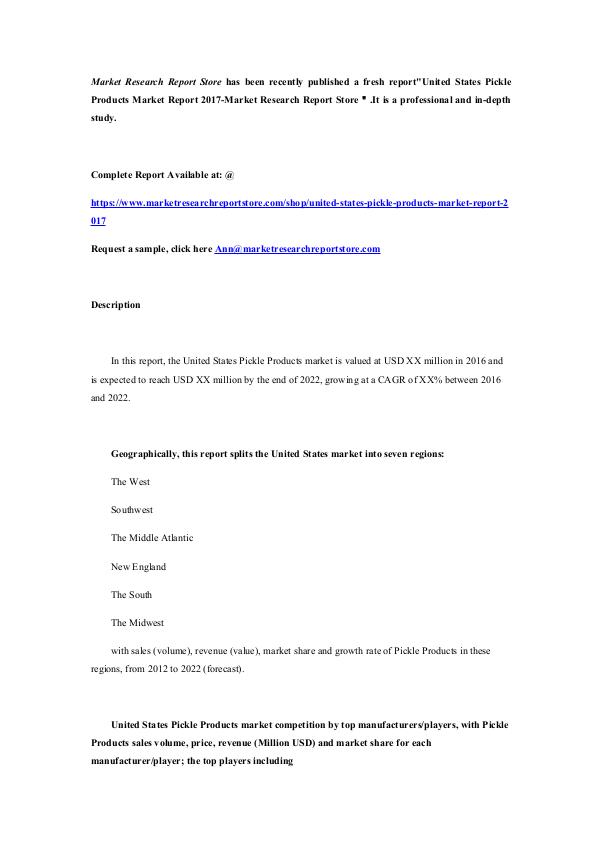 Market Research Report Store has been recently published a fresh report"United States Pickle Products Market Report 2017-Market Research Report Store " .It is a professional and in-depth study.

Complete Report Available at: @

https://www.marketresearchreportstore.com/shop/united-states-pickle-products-market-report-2017

Request a sample, click here Ann@marketresearchreportstore.com

Description

In this report, the United States Pickle Products market is valued at USD XX million in 2016 and is expected to reach USD XX million by the end of 2022, growing at a CAGR of XX% between 2016 and 2022.

Geographically, this report splits the United States market into seven regions:

The West

Southwest

The Middle Atlantic

New England

The South

The Midwest

with sales (volume), revenue (value), market share and growth rate of Pickle Products in these regions, from 2012 to 2022 (forecast).

United States Pickle Products market competition by top manufacturers/players, with Pickle Products sales volume, price, revenue (Million USD) and market share for each manufacturer/player; the top players including